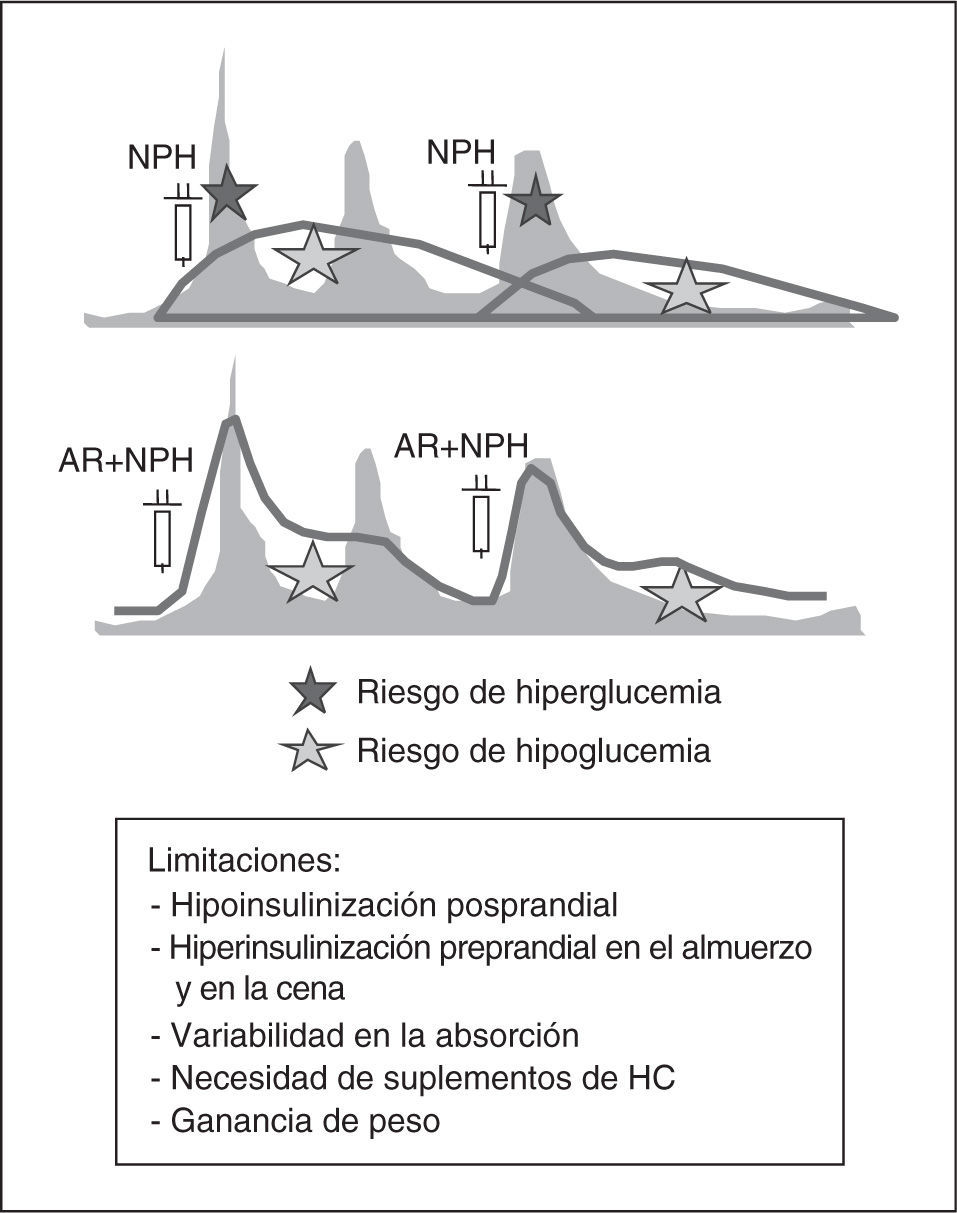 NPH

NPH

AR+NPH

AR+NPH

Riesgo de hiperglucemia

Riesgo de hipoglucemia

Limitaciones:
- Hipoinsulinización posprandial
- Hiperinsulinización preprandial en el almuerzo y en la cena
- Variabilidad en la absorción
- Necesidad de suplementos de HC
- Ganancia de peso